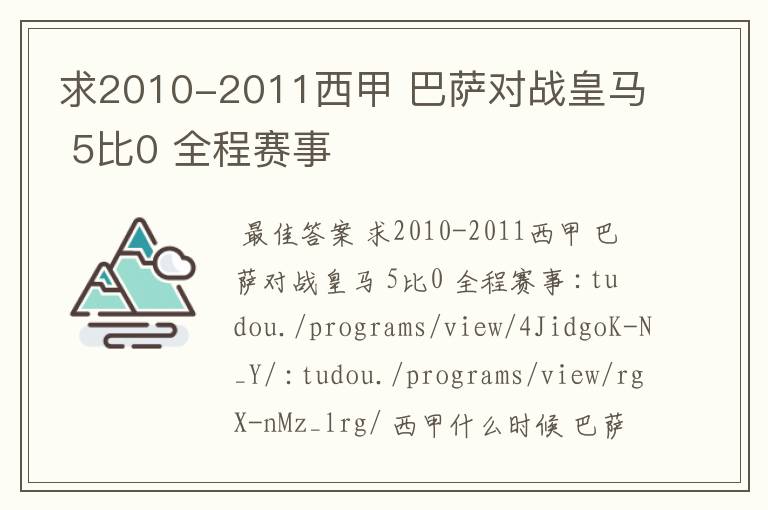 求2010-2011西甲 巴萨对战皇马 5比0 全程赛事

最佳答案 求2010-2011西甲 巴萨对战皇马 5比0 全程赛事：tudou./programs/view/4JidgoK-N_Y/：tudou./programs/view/rgX-nMz_1rg/ 西甲什么时候 巴萨